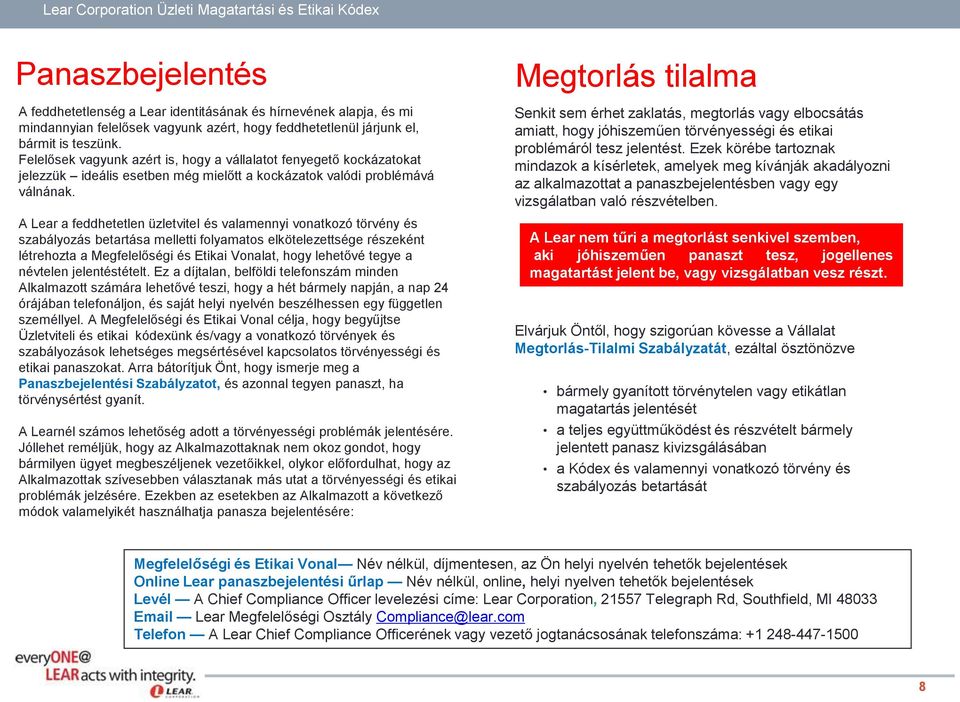 Lear Corporation Üzleti Magatartási és Etikai Kódex

Panaszbejelentés

A feddhetetlenség a Lear identitásának és hírnevének alapja, és mi mindannyian felelősek vagyunk azért, hogy feddhetetlenül járjunk el, bármit is teszünk.
Felelősek vagyunk azért is, hogy a vállalatot fenyegető kockázatokat jelezzük – ideális esetben még mielőtt a kockázatok valódi problémává válnának.

A Lear a feddhetetlen üzletvitel és valamennyi vonatkozó törvény és szabályozás betartása melletti folyamatos elkötelezettsége részeként létrehozta a Megfelelőségi és Etikai Vonalat, hogy lehetővé tegye a névtelen jelentéstételt. Ez a díjtalan, belföldi telefonszám minden Alkalmazott számára lehetővé teszi, hogy a hét bármely napján, a nap 24 órájában telefonáljon, és saját helyi nyelvén beszélhessen egy független személlyel. A Megfelelőségi és Etikai Vonal célja, hogy begyűjtse Üzletviteli és etikai kódexünk és/vagy a vonatkozó törvények és szabályozások lehetséges megsértésével kapcsolatos törvényességi és etikai panaszokat. Arra bátorítjuk Önt, hogy ismerje meg a Panaszbejelentési Szabályzatot, és azonnal tegyen panaszt, ha törvénysértést gyanít.

A Learnél számos lehetőség adott a törvényességi problémák jelentésére. Jóllehet reméljük, hogy az Alkalmazottaknak nem okoz gondot, hogy bármilyen ügyet megbeszéljenek vezetőikkel, olykor előfordulhat, hogy az Alkalmazottak szívesebben választanak más utat a törvényességi és etikai problémák jelzésére. Ezekben az esetekben az Alkalmazott a következő módok valamelyikét használhatja panasza bejelentésére:

Megtorlás tilalma

Senkit sem érhet zaklatás, megtorlás vagy elbocsátás amiatt, hogy jóhiszeműen törvényességi és etikai problémáról tesz jelentést. Ezek körébe tartoznak mindazok a kísérletek, amelyek meg kívánják akadályozni az alkalmazottat a panaszbejelentésben vagy egy vizsgálatban való részvételben.

A Lear nem tűri a megtorlást senkivel szemben, aki jóhiszeműen panaszt tesz, jogellenes magatartást jelent be, vagy vizsgálatban vesz részt.

Elvárjuk Öntől, hogy szigorúan kövesse a Vállalat Megtorlás-Tilalmi Szabályzatát, ezáltal ösztönözve

• bármely gyanított törvénytelen vagy etikátlan magatartás jelentését
• a teljes együttműködést és részvételt bármely jelentett panasz kivizsgálásában
• a Kódex és valamennyi vonatkozó törvény és szabályozás betartását

Megfelelőségi és Etikai Vonal— Név nélkül, díjmentesen, az Ön helyi nyelvén tehetők bejelentések
Online Lear panaszbejelentési űrlap — Név nélkül, online, helyi nyelven tehetők bejelentések
Levél — A Chief Compliance Officer levelezési címe: Lear Corporation, 21557 Telegraph Rd, Southfield, MI 48033
Email — Lear Megfelelőségi Osztály Compliance@lear.com
Telefon — A Lear Chief Compliance Officerének vagy vezető jogtanácsosának telefonszáma: +1 248-447-1500

everyONE@ LEAR acts with integrity.
LEAR CORPORATION

8